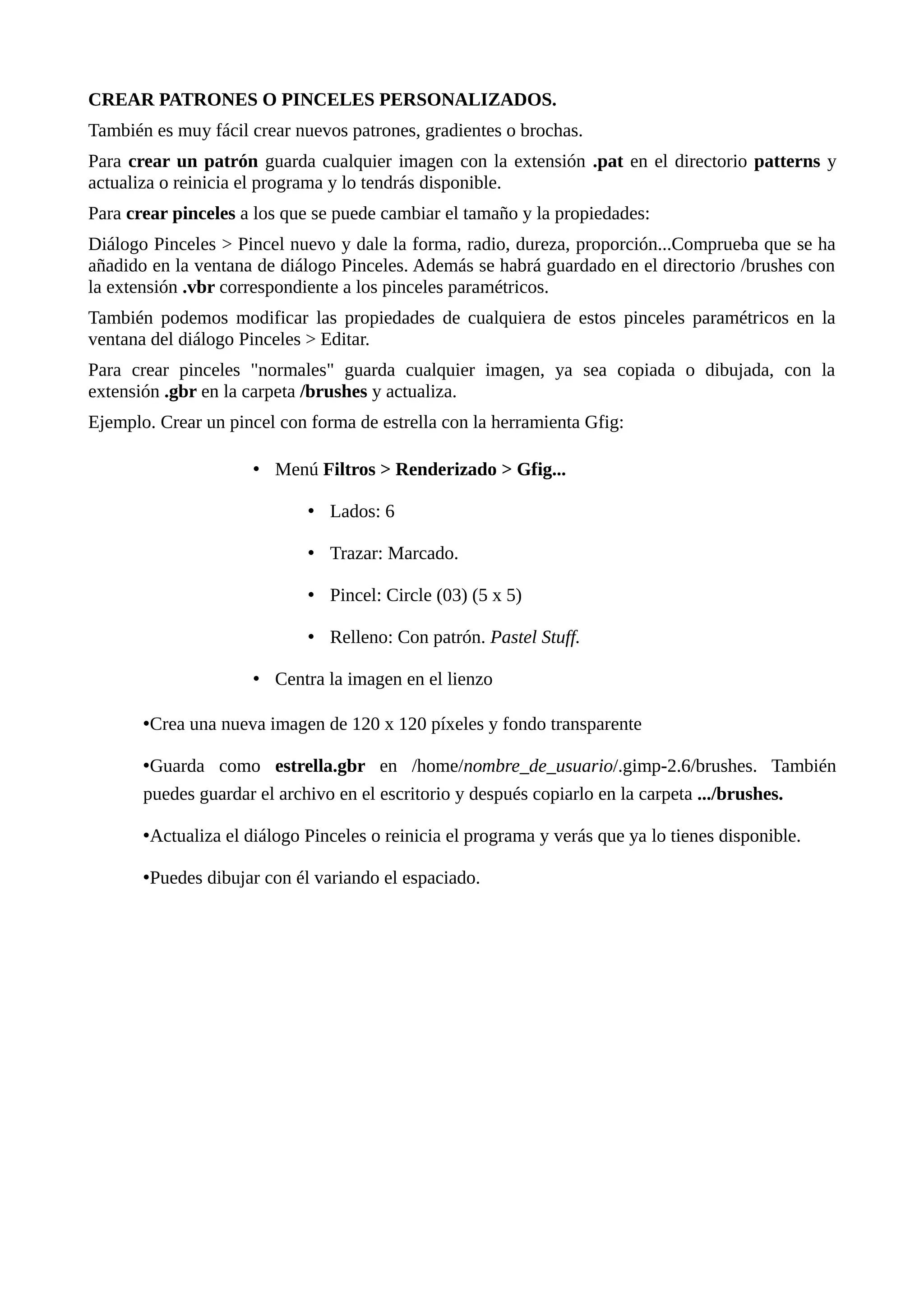 CREAR PATRONES O PINCELES PERSONALIZADOS.

También es muy fácil crear nuevos patrones, gradientes o brochas.

Para crear un patrón guarda cualquier imagen con la extensión .pat en el directorio patterns y actualiza o reinicia el programa y lo tendrás disponible.

Para crear pinceles a los que se puede cambiar el tamaño y la propiedades:

Diálogo Pinceles > Pincel nuevo y dale la forma, radio, dureza, proporción...Comprueba que se ha añadido en la ventana de diálogo Pinceles. Además se habrá guardado en el directorio /brushes con la extensión .vbr correspondiente a los pinceles paramétricos.

También podemos modificar las propiedades de cualquiera de estos pinceles paramétricos en la ventana del diálogo Pinceles > Editar.

Para crear pinceles "normales" guarda cualquier imagen, ya sea copiada o dibujada, con la extensión .gbr en la carpeta /brushes y actualiza.

Ejemplo. Crear un pincel con forma de estrella con la herramienta Gfig:

• Menú Filtros > Renderizado > Gfig...
  • Lados: 6
  • Trazar: Marcado.
  • Pincel: Circle (03) (5 x 5)
  • Relleno: Con patrón. Pastel Stuff.
• Centra la imagen en el lienzo

•Crea una nueva imagen de 120 x 120 píxeles y fondo transparente

•Guarda como estrella.gbr en /home/nombre_de_usuario/.gimp-2.6/brushes. También puedes guardar el archivo en el escritorio y después copiarlo en la carpeta .../brushes.

•Actualiza el diálogo Pinceles o reinicia el programa y verás que ya lo tienes disponible.

•Puedes dibujar con él variando el espaciado.